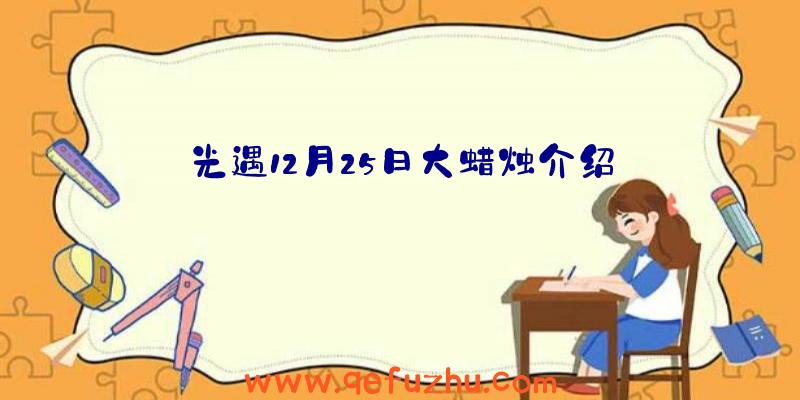 光遇12月25日大蜡烛介绍

www.qefuzhu.com